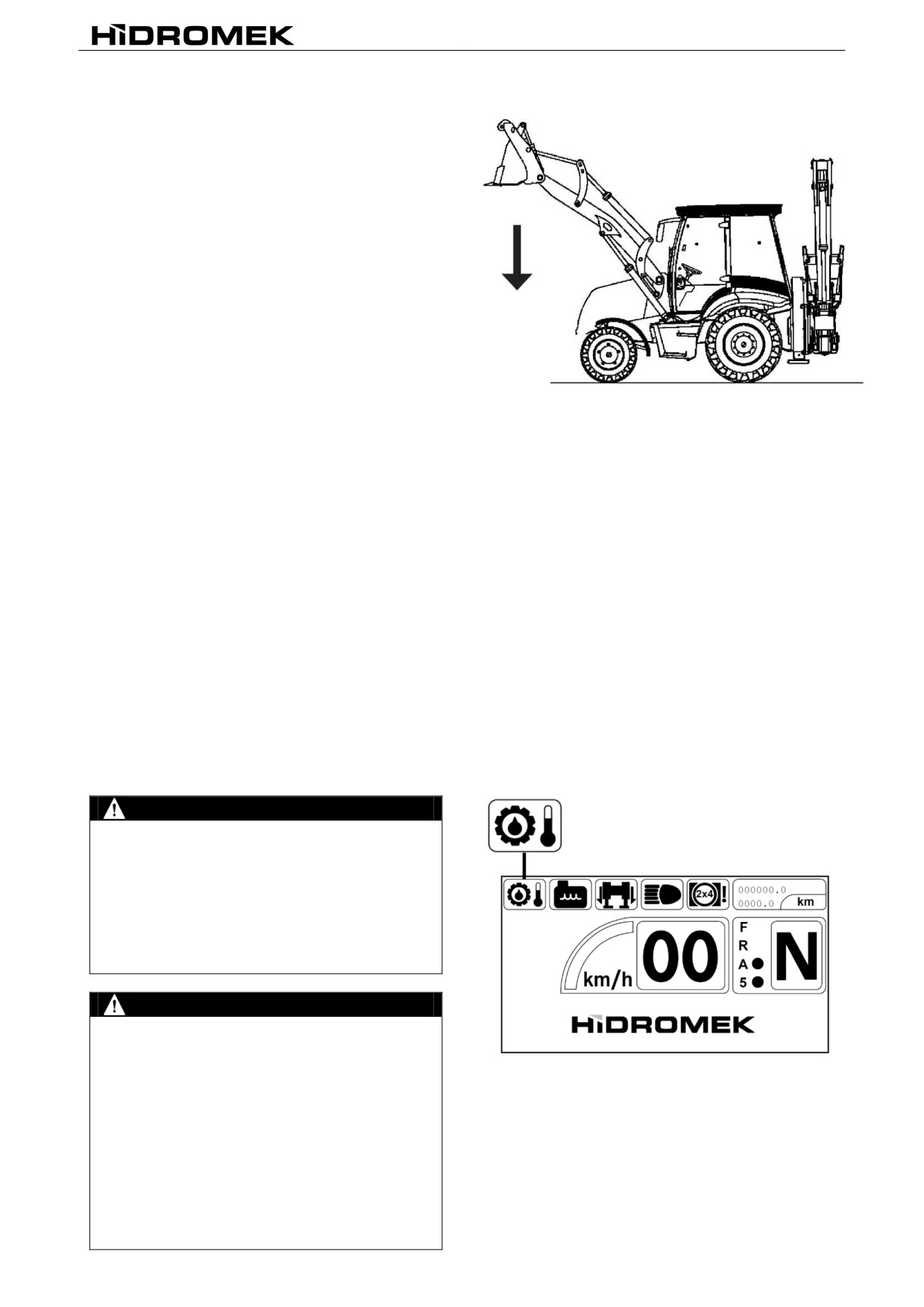 HİDROMEK

2x4

000000.0
0000.0
km

km/h
00

F
R
A
5
N

HİDROMEK